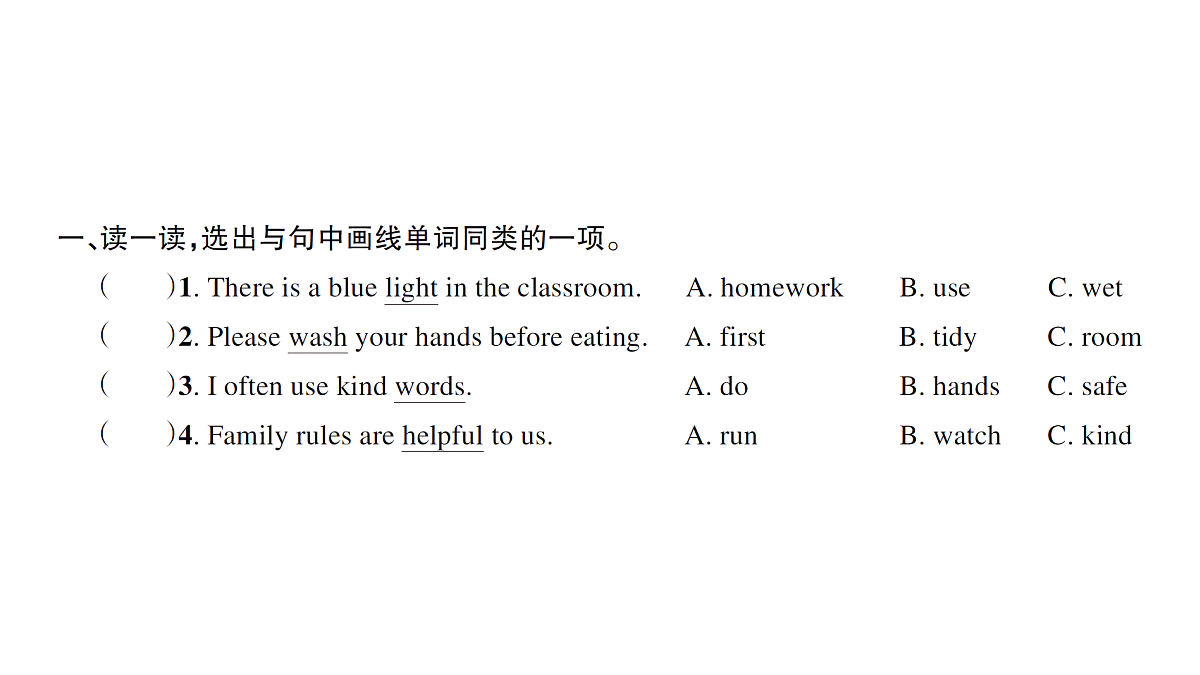 一、读一读,选出与句中画线单词同类的一项。

(　　)1. There is a blue light in the classroom. A. homework B. use C. wet

(　　)2. Please wash your hands before eating. A. first B. tidy C. room

(　　)3. I often use kind words. A. do B. hands C. safe

(　　)4. Family rules are helpful to us. A. run B. watch C. kind